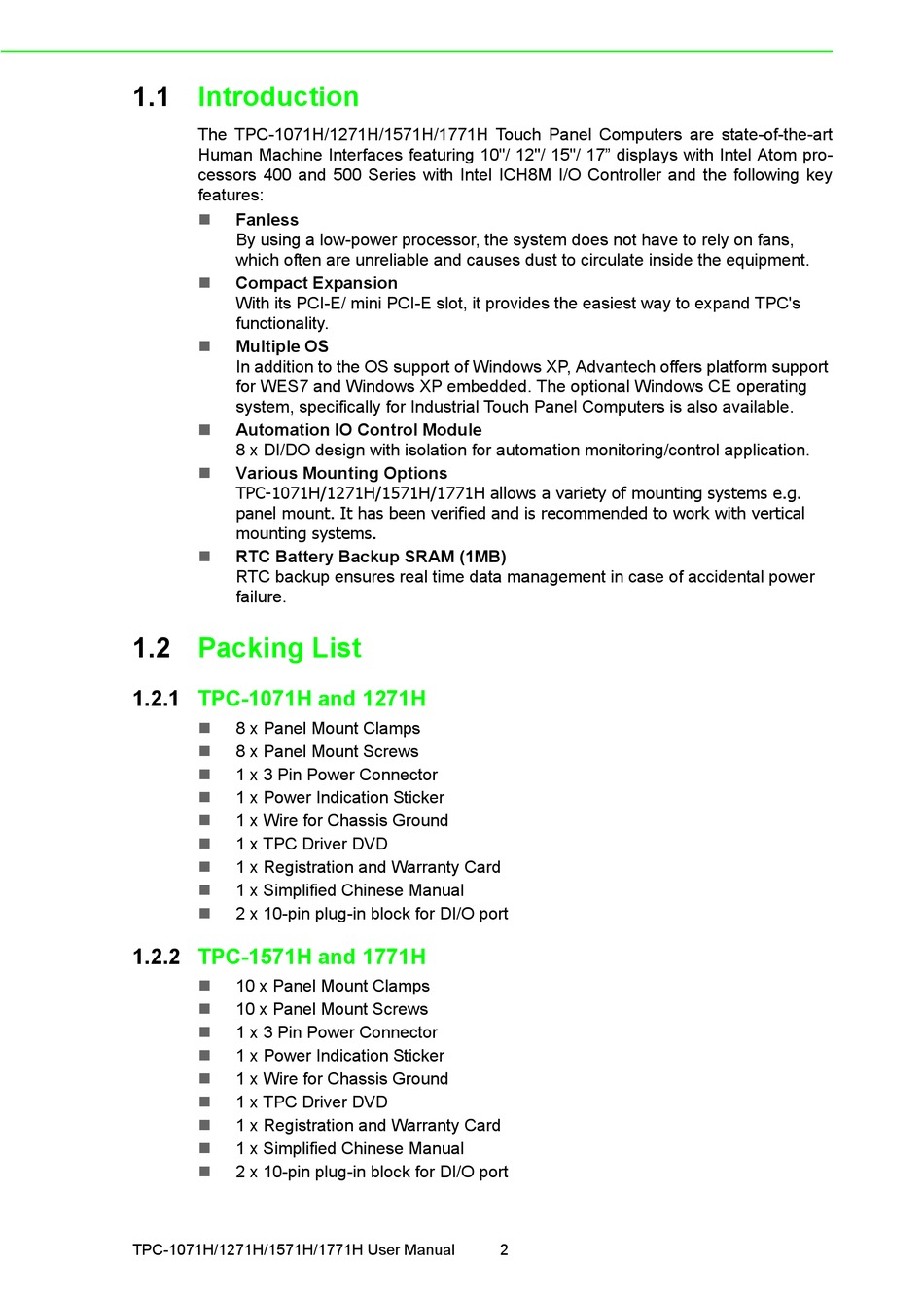 1.1 Introduction

The TPC-1071H/1271H/1571H/1771H Touch Panel Computers are state-of-the-art Human Machine Interfaces featuring 10"/ 12"/ 15"/ 17” displays with Intel Atom processors 400 and 500 Series with Intel ICH8M I/O Controller and the following key features:

■ Fanless
By using a low-power processor, the system does not have to rely on fans, which often are unreliable and causes dust to circulate inside the equipment.

■ Compact Expansion
With its PCI-E/ mini PCI-E slot, it provides the easiest way to expand TPC's functionality.

■ Multiple OS
In addition to the OS support of Windows XP, Advantech offers platform support for WES7 and Windows XP embedded. The optional Windows CE operating system, specifically for Industrial Touch Panel Computers is also available.

■ Automation IO Control Module
8 x DI/DO design with isolation for automation monitoring/control application.

■ Various Mounting Options
TPC-1071H/1271H/1571H/1771H allows a variety of mounting systems e.g. panel mount. It has been verified and is recommended to work with vertical mounting systems.

■ RTC Battery Backup SRAM (1MB)
RTC backup ensures real time data management in case of accidental power failure.

1.2 Packing List

1.2.1 TPC-1071H and 1271H

■ 8 x Panel Mount Clamps
■ 8 x Panel Mount Screws
■ 1 x 3 Pin Power Connector
■ 1 x Power Indication Sticker
■ 1 x Wire for Chassis Ground
■ 1 x TPC Driver DVD
■ 1 x Registration and Warranty Card
■ 1 x Simplified Chinese Manual
■ 2 x 10-pin plug-in block for DI/O port

1.2.2 TPC-1571H and 1771H

■ 10 x Panel Mount Clamps
■ 10 x Panel Mount Screws
■ 1 x 3 Pin Power Connector
■ 1 x Power Indication Sticker
■ 1 x Wire for Chassis Ground
■ 1 x TPC Driver DVD
■ 1 x Registration and Warranty Card
■ 1 x Simplified Chinese Manual
■ 2 x 10-pin plug-in block for DI/O port

TPC-1071H/1271H/1571H/1771H User Manual 2